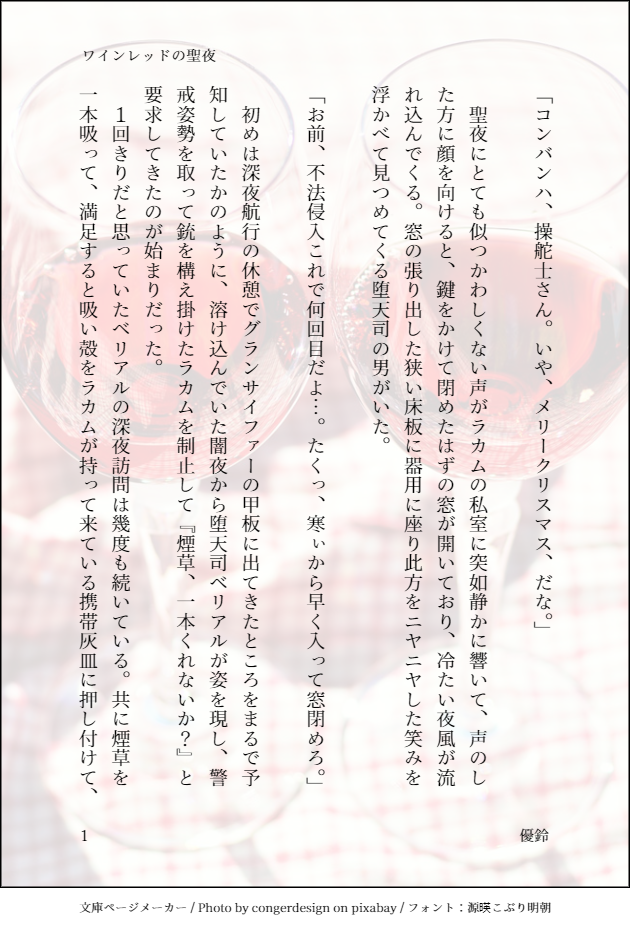 ワインレッドの聖夜

「コンバンハ、操舵士さん。いや、メリークリスマス、だな。」

聖夜にとても似つかわしくない声がラカムの私室に突如静かに響いて、声のした方に顔を向けると、鍵をかけて閉めたはずの窓が開いており、冷たい夜風が流れ込んでくる。窓の張り出した狭い床板に器用に座り此方をニヤニヤした笑みを浮かべて見つめてくる堕天司の男がいた。

「お前、不法侵入これで何回目だよ…。たくっ、寒ぃから早く入って窓閉めろ。」

初めは深夜航行の休憩でグランサイファーの甲板に出てきたところをまるで予知していたかのように、溶け込んでいた闇夜から堕天司ベリアルが姿を現し、警戒姿勢を取って銃を構え掛けたラカムを制止して『煙草、一本くれないか?』と要求してきたのが始まりだった。

1回きりだと思っていたベリアルの深夜訪問は幾度も続いている。共に煙草を一本吸って、満足すると吸い殻をラカムが持って来ている携帯灰皿に押し付けて、

1

優鈴

文庫ページメーカー / Photo by congerdesign on pixabay / フォント:源暎こぶり明朝